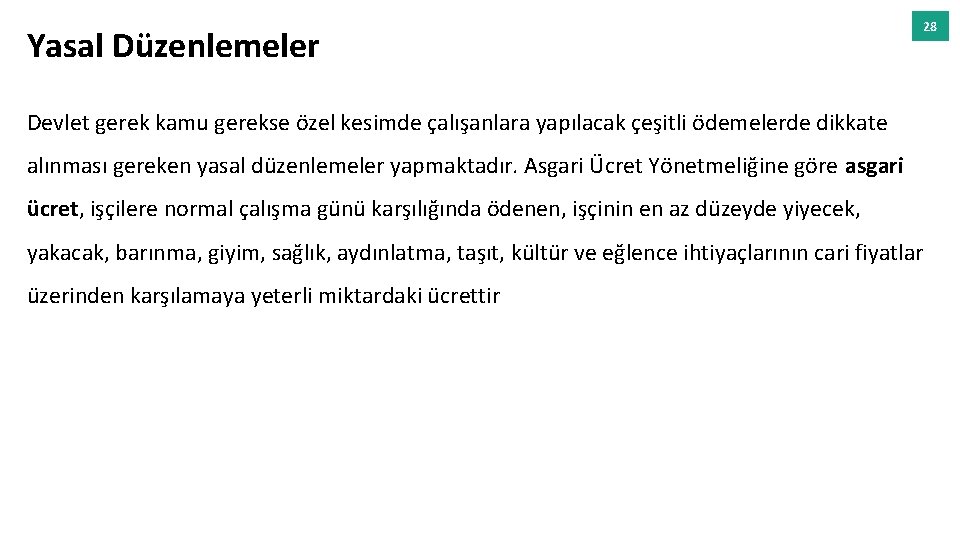 Yasal Düzenlemeler

28

Devlet gerek kamu gerekse özel kesimde çalışanlara yapılacak çeşitli ödemelerde dikkate alınması gereken yasal düzenlemeler yapmaktadır. Asgari Ücret Yönetmeliğine göre asgari ücret, işçilere normal çalışma günü karşılığında ödenen, işçinin en az düzeyde yiyecek, yakacak, barınma, giyim, sağlık, aydınlatma, taşıt, kültür ve eğlence ihtiyaçlarının cari fiyatlar üzerinden karşılamaya yeterli miktardaki ücrettir